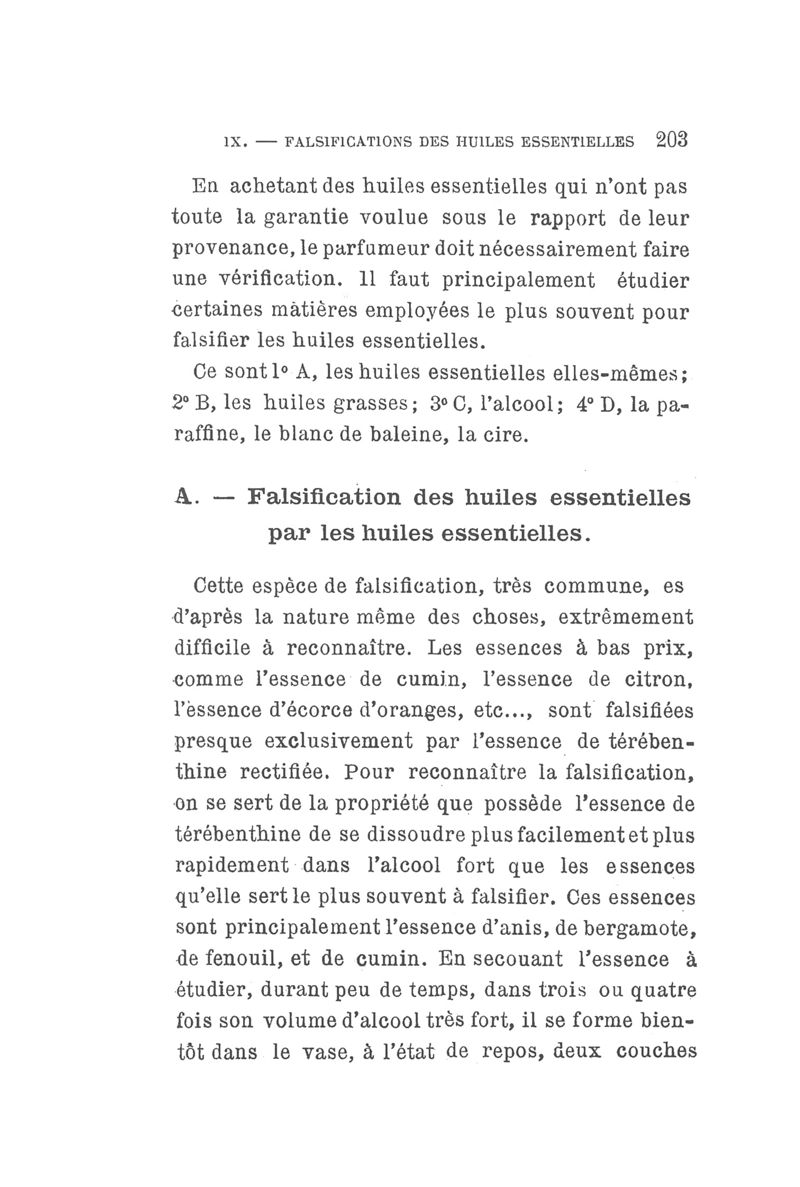 IX. — FALSIFICATIONS DES HUILES ESSENTIELLES 203

En achetant des huiles essentielles qui n'ont pas toute la garantie voulue sous le rapport de leur provenance, le parfumeur doit nécessairement faire une vérification. Il faut principalement étudier certaines matières employées le plus souvent pour falsifier les huiles essentielles.

Ce sont 1° A, les huiles essentielles elles-mêmes; 2° B, les huiles grasses; 3° C, l'alcool; 4° D, la paraffine, le blanc de baleine, la cire.

A. — Falsification des huiles essentielles par les huiles essentielles.

Cette espèce de falsification, très commune, es d'après la nature même des choses, extrêmement difficile à reconnaître. Les essences à bas prix, comme l'essence de cumin, l'essence de citron, l'essence d'écorce d'oranges, etc..., sont falsifiées presque exclusivement par l'essence de térébenthine rectifiée. Pour reconnaître la falsification, on se sert de la propriété que possède l'essence de térébenthine de se dissoudre plus facilement et plus rapidement dans l'alcool fort que les essences qu'elle sert le plus souvent à falsifier. Ces essences sont principalement l'essence d'anis, de bergamote, de fenouil, et de cumin. En secouant l'essence à étudier, durant peu de temps, dans trois ou quatre fois son volume d'alcool très fort, il se forme bientôt dans le vase, à l'état de repos, deux couches